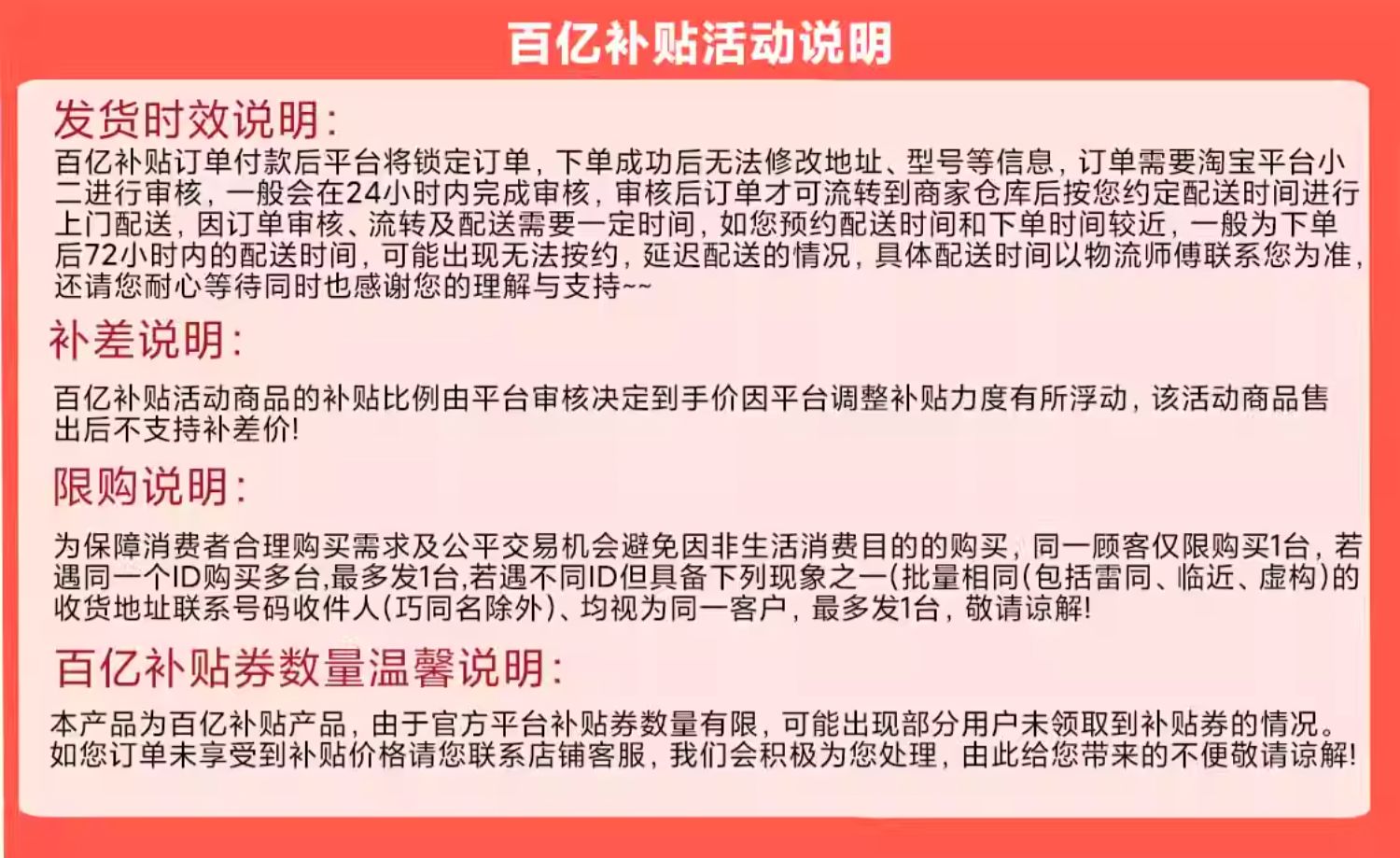 百亿补贴活动说明

发货时效说明:

百亿补贴订单付款后平台将锁定订单，下单成功后无法修改地址、型号等信息，订单需要淘宝平台小二进行审核，一般会在24小时内完成审核，审核后订单才可流转到商家仓库后按您约定配送时间进行上门配送，因订单审核、流转及配送需要一定时间，如您预约配送时间和下单时间较近，一般为下单后72小时内的配送时间，可能出现无法按约，延迟配送的情况，具体配送时间以物流师傅联系您为准，还请您耐心等待同时也感谢您的理解与支持~~

补差说明:

百亿补贴活动商品的补贴比例由平台审核决定到手价因平台调整补贴力度有所浮动，该活动商品售出后不支持补差价!

限购说明:

为保障消费者合理购买需求及公平交易机会避免因非生活消费目的的购买，同一顾客仅限购买1台，若遇同一个ID购买多台,最多发1台,若遇不同ID但具备下列现象之一(批量相同(包括雷同、临近、虚构)的收货地址联系号码收件人(巧同名除外)、均视为同一客户，最多发1台，敬请谅解!

百亿补贴券数量温馨说明:

本产品为百亿补贴产品，由于官方平台补贴券数量有限，可能出现部分用户未领取到补贴券的情况。如您订单未享受到补贴价格请您联系店铺客服，我们会积极为您处理，由此给您带来的不便敬请谅解!